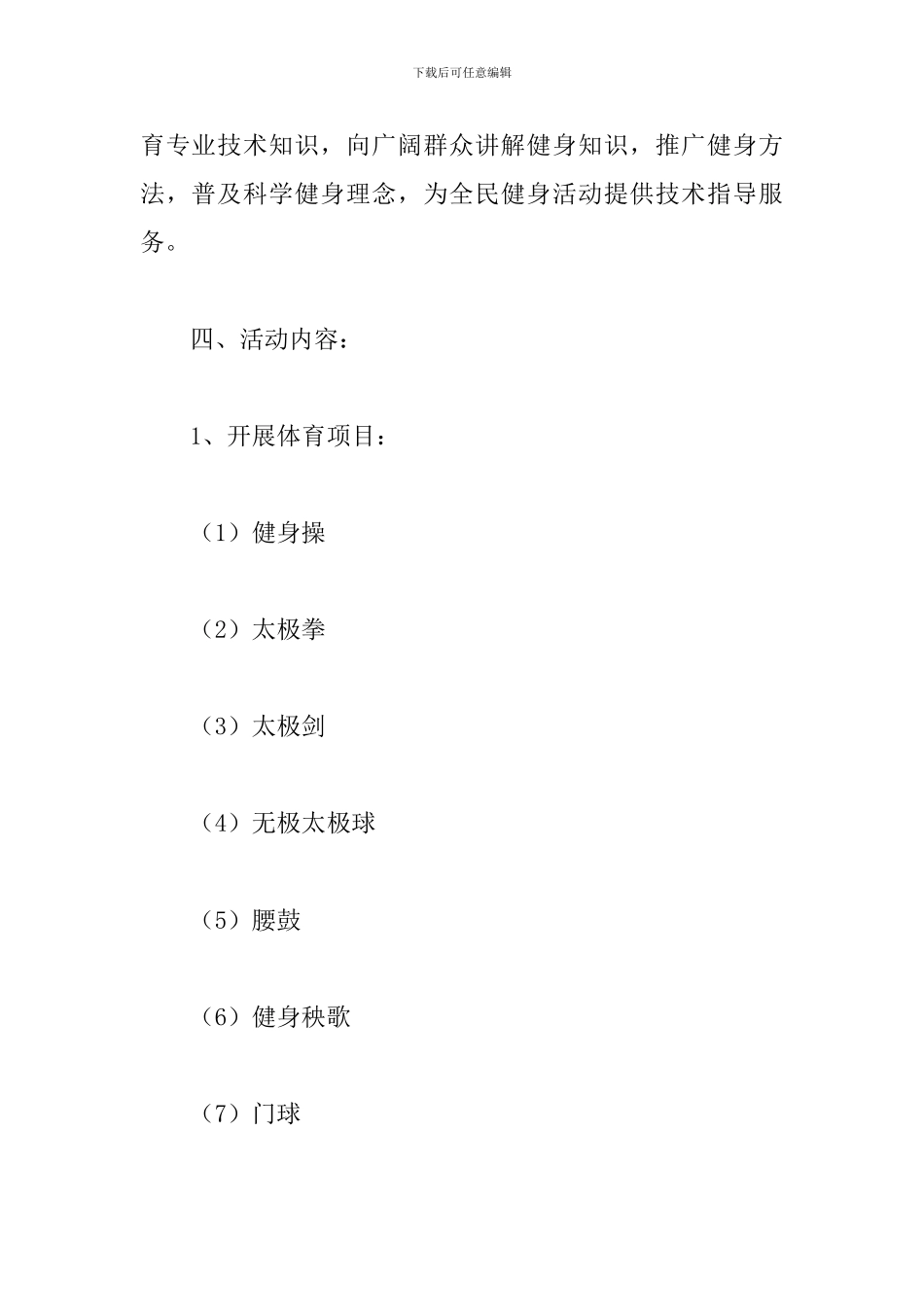 下载后可任意编辑

育专业技术知识，向广阔群众讲解健身知识，推广健身方法，普及科学健身理念，为全民健身活动提供技术指导服务。

四、活动内容：

1、开展体育项目：

（1）健身操

（2）太极拳

（3）太极剑

（4）无极太极球

（5）腰鼓

（6）健身秧歌

（7）门球